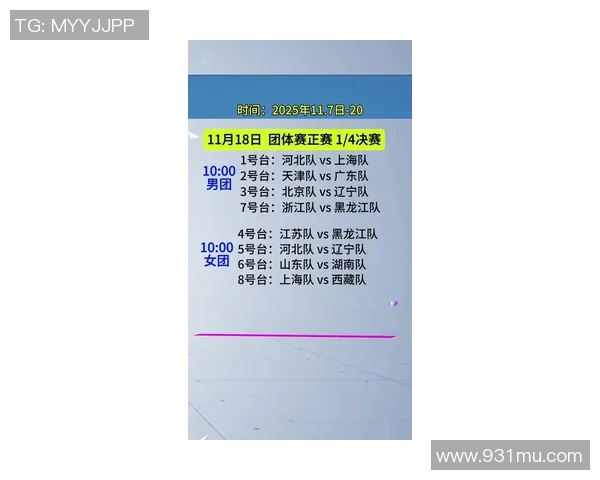 TG: MYYJJPP

时间：2025年11.7日-20

11月18日 团体赛正赛 1/4决赛

10:00 男团
1号台：河北队 vs 上海队
2号台：天津队 vs 广东队
3号台：北京队 vs 辽宁队
7号台：浙江队 vs 黑龙江队

10:00 女团
4号台：江苏队 vs 黑龙江队
5号台：河北队 vs 辽宁队
6号台：山东队 vs 湖南队
8号台：上海队 vs 西藏队

www.931mu.com